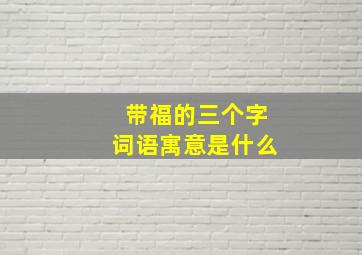 带福的三个字
词语寓意是什么